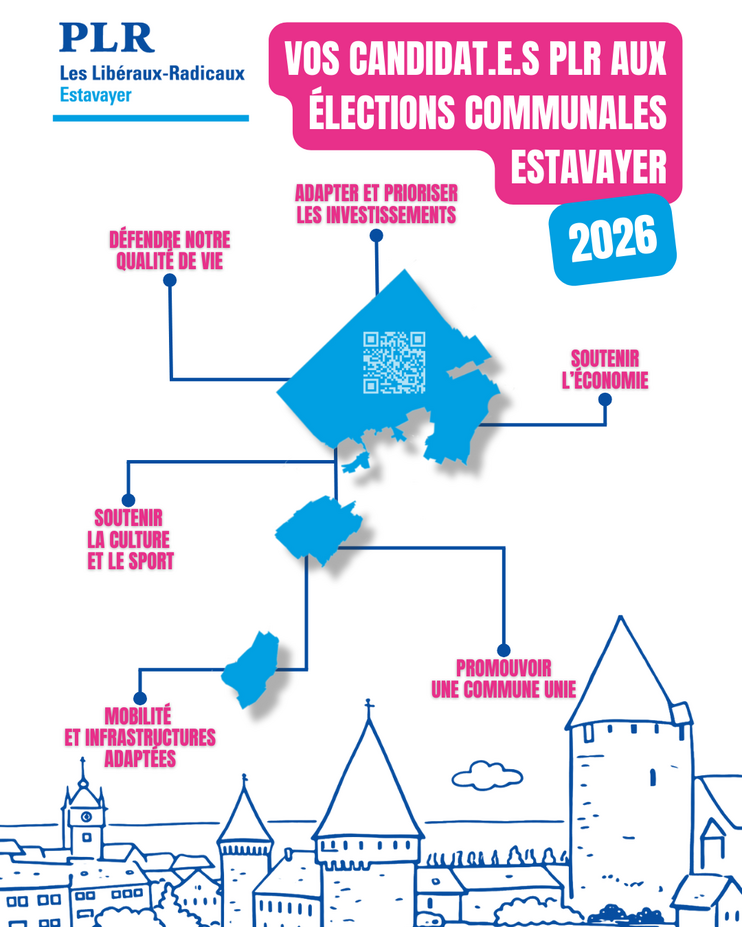 PLR
Les Libéraux-Radicaux
Estavayer

VOS CANDIDAT.E.S PLR AUX ÉLECTIONS COMMUNALES ESTAVAYER

2026

ADAPTER ET PRIORISER
LES INVESTISSEMENTS

DÉFENDRE NOTRE
QUALITÉ DE VIE

SOUTENIR
L'ÉCONOMIE

SOUTENIR
LA CULTURE
ET LE SPORT

PROMOUVOIR
UNE COMMUNE UNIE

MOBILITÉ
ET INFRASTRUCTURES
ADAPTÉES